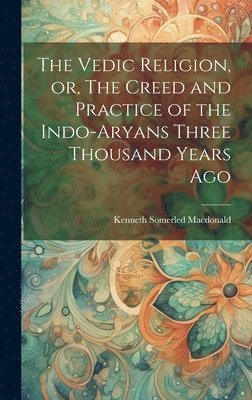 The Vedic Religion, or, The Creed and Practice of the Indo-Aryans Three Thousand Years Ago

Kenneth Somerled Macdonald